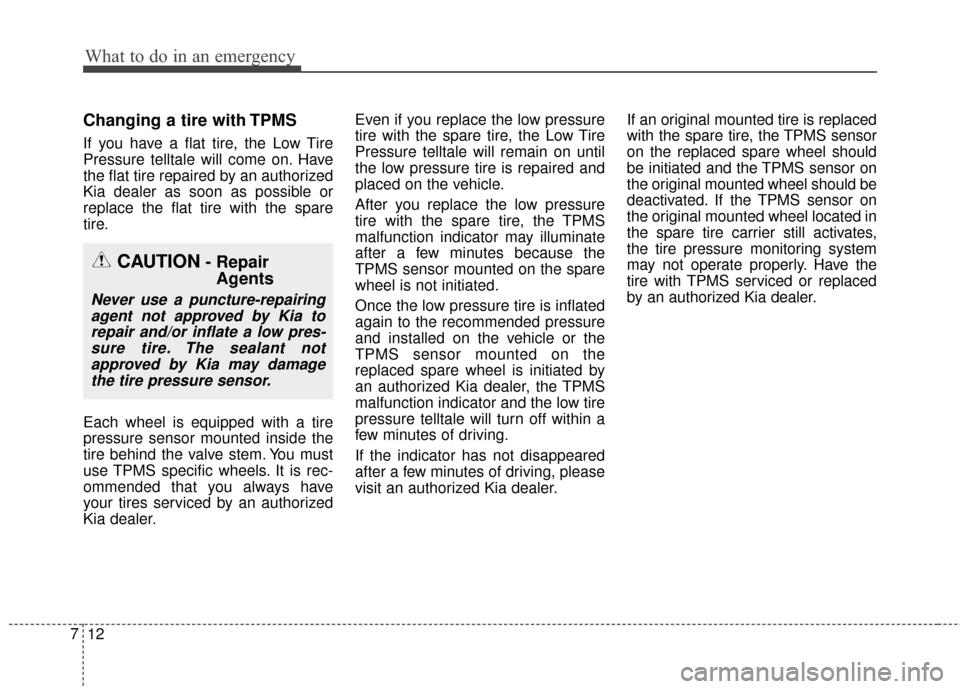 What to do in an emergency

Changing a tire with TPMS

If you have a flat tire, the Low Tire Pressure telltale will come on. Have the flat tire repaired by an authorized Kia dealer as soon as possible or replace the flat tire with the spare tire.

CAUTION - Repair Agents

Never use a puncture-repairing agent not approved by Kia to repair and/or inflate a low pressure tire. The sealant not approved by Kia may damage the tire pressure sensor.

Each wheel is equipped with a tire pressure sensor mounted inside the tire behind the valve stem. You must use TPMS specific wheels. It is recommended that you always have your tires serviced by an authorized Kia dealer.

Even if you replace the low pressure tire with the spare tire, the Low Tire Pressure telltale will remain on until the low pressure tire is repaired and placed on the vehicle.

After you replace the low pressure tire with the spare tire, the TPMS malfunction indicator may illuminate after a few minutes because the TPMS sensor mounted on the spare wheel is not initiated.

Once the low pressure tire is inflated again to the recommended pressure and installed on the vehicle or the TPMS sensor mounted on the replaced spare wheel is initiated by an authorized Kia dealer, the TPMS malfunction indicator and the low tire pressure telltale will turn off within a few minutes of driving.

If the indicator has not disappeared after a few minutes of driving, please visit an authorized Kia dealer.

If an original mounted tire is replaced with the spare tire, the TPMS sensor on the replaced spare wheel should be initiated and the TPMS sensor on the original mounted wheel should be deactivated. If the TPMS sensor on the original mounted wheel located in the spare tire carrier still activates, the tire pressure monitoring system may not operate properly. Have the tire with TPMS serviced or replaced by an authorized Kia dealer.

7 12

carmanualsonline.info